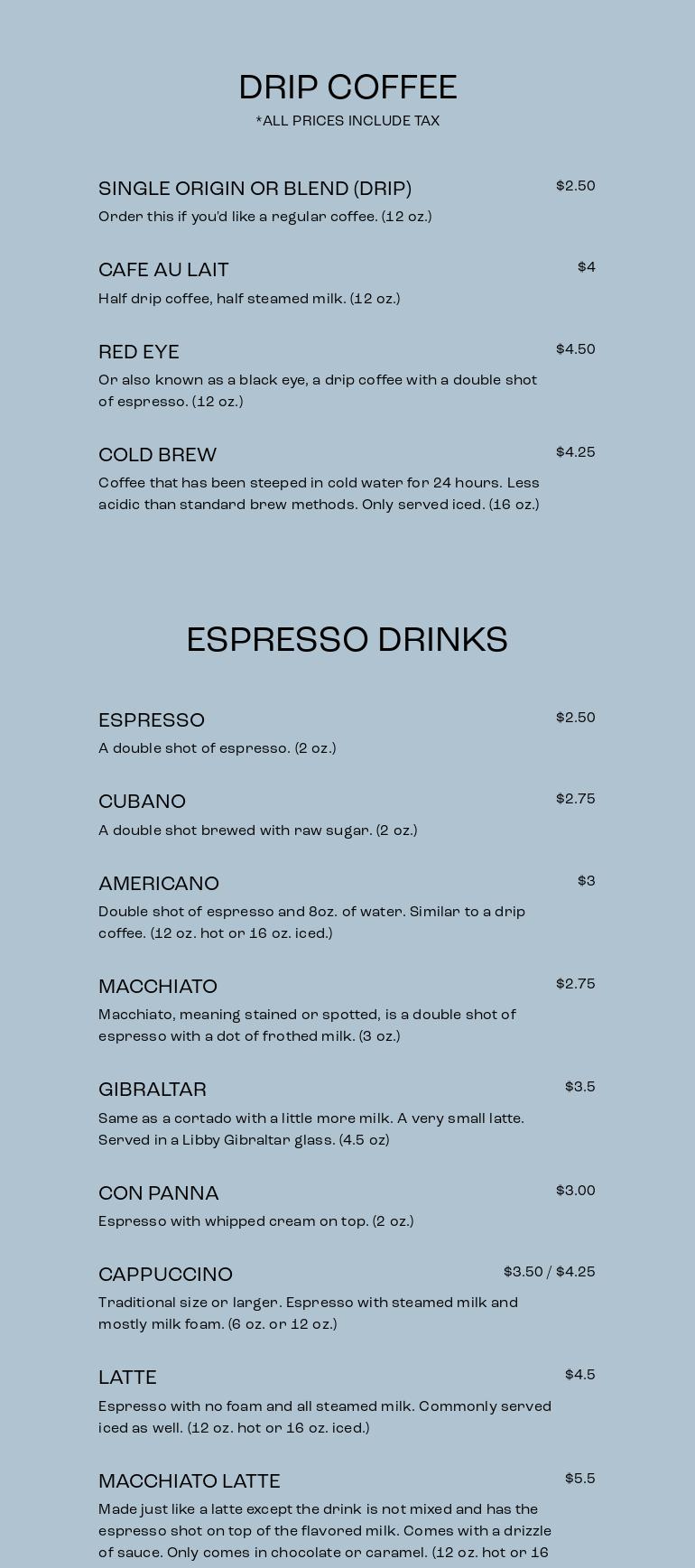 DRIP COFFEE
*ALL PRICES INCLUDE TAX

SINGLE ORIGIN OR BLEND (DRIP)
$2.50
Order this if you'd like a regular coffee. (12 oz.)

CAFE AU LAIT
$4
Half drip coffee, half steamed milk. (12 oz.)

RED EYE
$4.50
Or also known as a black eye, a drip coffee with a double shot of espresso. (12 oz.)

COLD BREW
$4.25
Coffee that has been steeped in cold water for 24 hours. Less acidic than standard brew methods. Only served iced. (16 oz.)

ESPRESSO DRINKS

ESPRESSO
$2.50
A double shot of espresso. (2 oz.)

CUBANO
$2.75
A double shot brewed with raw sugar. (2 oz.)

AMERICANO
$3
Double shot of espresso and 8oz. of water. Similar to a drip coffee. (12 oz. hot or 16 oz. iced.)

MACCHIATO
$2.75
Macchiato, meaning stained or spotted, is a double shot of espresso with a dot of frothed milk. (3 oz.)

GIBRALTAR
$3.5
Same as a cortado with a little more milk. A very small latte. Served in a Libby Gibraltar glass. (4.5 oz)

CON PANNA
$3.00
Espresso with whipped cream on top. (2 oz.)

CAPPUCCINO
$3.50 / $4.25
Traditional size or larger. Espresso with steamed milk and mostly milk foam. (6 oz. or 12 oz.)

LATTE
$4.5
Espresso with no foam and all steamed milk. Commonly served iced as well. (12 oz. hot or 16 oz. iced.)

MACCHIATO LATTE
$5.5
Made just like a latte except the drink is not mixed and has the espresso shot on top of the flavored milk. Comes with a drizzle of sauce. Only comes in chocolate or caramel. (12 oz. hot or 16